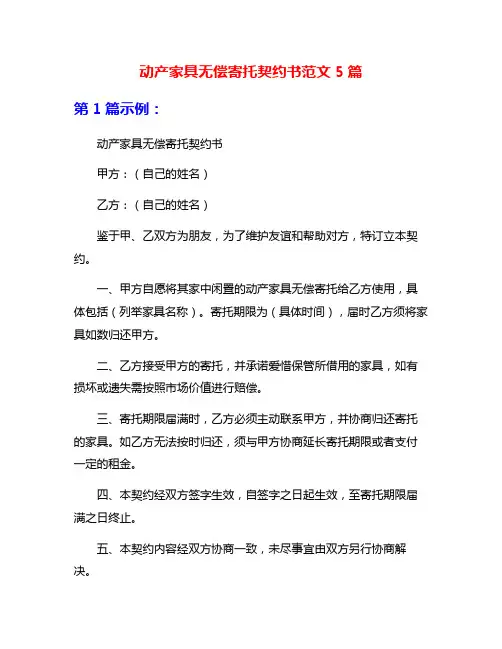 动产家具无偿寄托契约书范文 5 篇

第 1 篇示例：

动产家具无偿寄托契约书

甲方：（自己的姓名）

乙方：（自己的姓名）

鉴于甲、乙双方为朋友，为了维护友谊和帮助对方，特订立本契约。

一、甲方自愿将其家中闲置的动产家具无偿寄托给乙方使用，具体包括（列举家具名称）。寄托期限为（具体时间），届时乙方须将家具如数归还甲方。

二、乙方接受甲方的寄托，并承诺爱惜保管所借用的家具，如有损坏或遗失需按照市场价值进行赔偿。

三、寄托期限届满时，乙方必须主动联系甲方，并协商归还寄托的家具。如乙方无法按时归还，须与甲方协商延长寄托期限或者支付一定的租金。

四、本契约经双方签字生效，自签字之日起生效，至寄托期限届满之日终止。

五、本契约内容经双方协商一致，未尽事宜由双方另行协商解决。